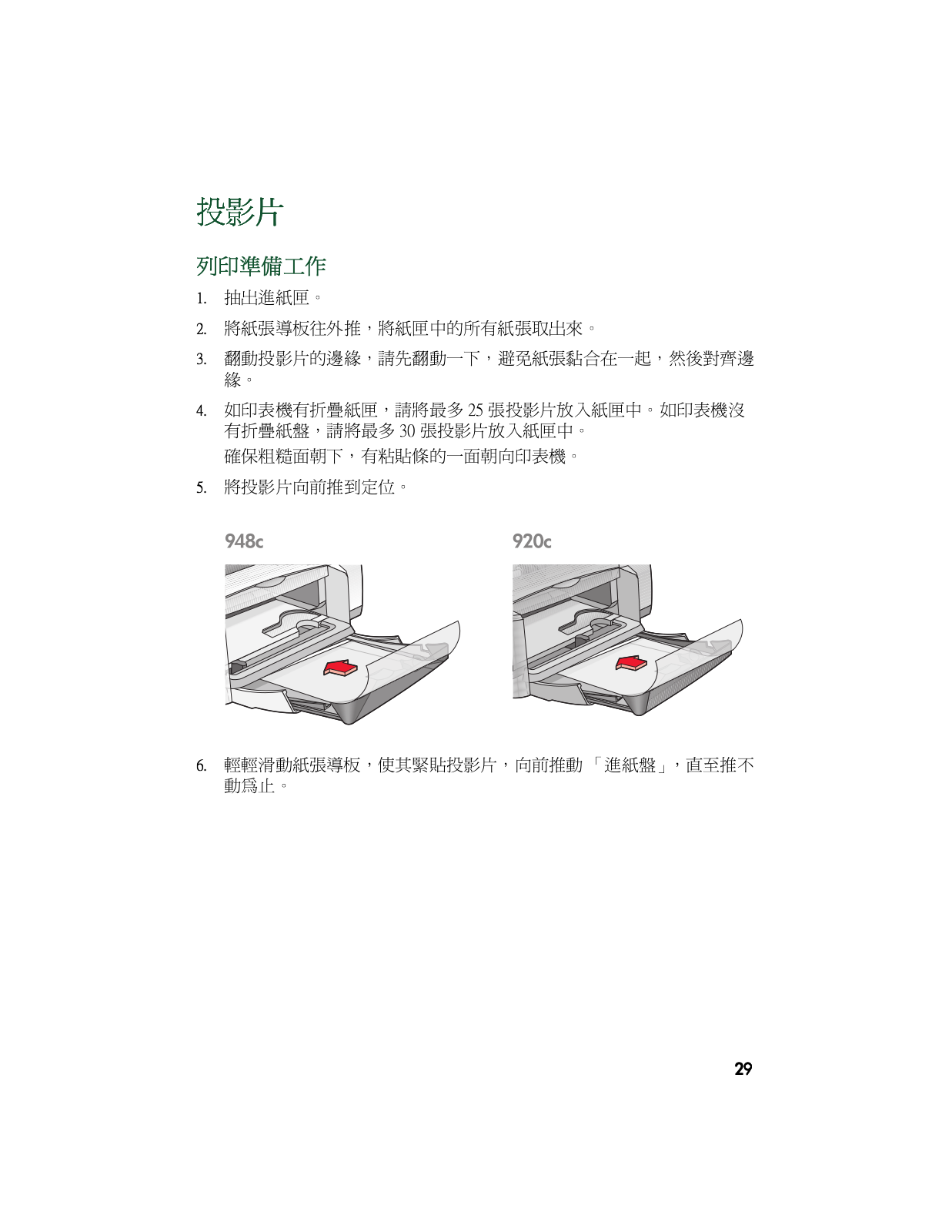 投影片

列印準備工作

1. 抽出進紙匣。

2. 將紙張導板往外推，將紙匣中的所有紙張取出來。

3. 翻動投影片的邊緣，請先翻動一下，避免紙張黏合在一起，然後對齊邊緣。

4. 如印表機有折疊紙匣，請將最多 25 張投影片放入紙匣中。如印表機沒有折疊紙盤，請將最多 30 張投影片放入紙匣中。

確保粗糙面朝下，有粘貼條的一面朝向印表機。

5. 將投影片向前推到定位。

948c

920c

6. 輕輕滑動紙張導板，使其緊貼投影片，向前推動「進紙盤」，直至推不動爲止。

29